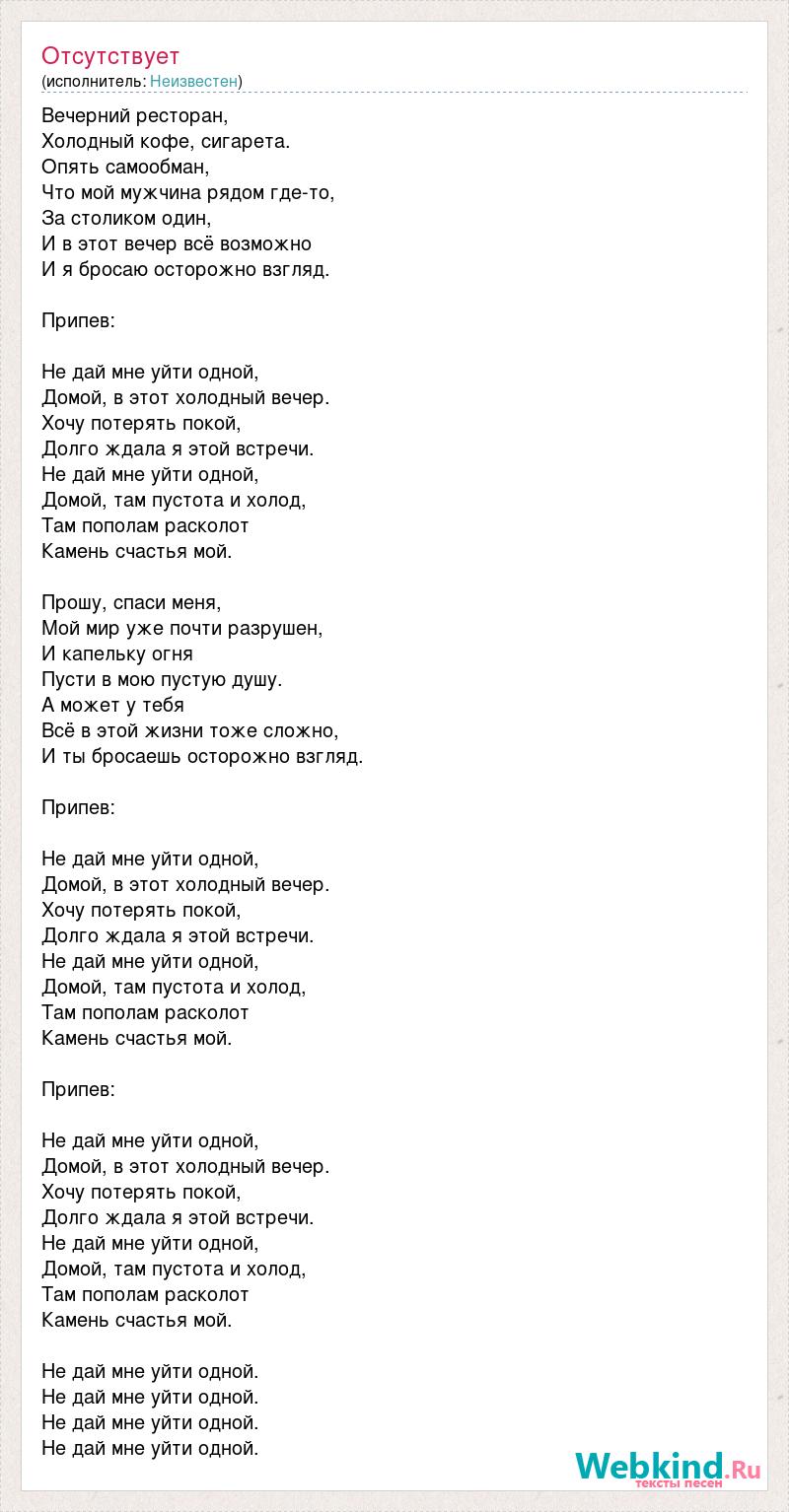 Отсутствует
(исполнитель: Неизвестен)

Вечерний ресторан,
Холодный кофе, сигарета.
Опять самообман,
Что мой мужчина рядом где-то,
За столиком один,
И в этот вечер всё возможно
И я бросаю осторожно взгляд.

Припев:

Не дай мне уйти одной,
Домой, в этот холодный вечер.
Хочу потерять покой,
Долго ждала я этой встречи.
Не дай мне уйти одной,
Домой, там пустота и холод,
Там пополам расколот
Камень счастья мой.

Прошу, спаси меня,
Мой мир уже почти разрушен,
И капельку огня
Пусти в мою пустую душу.
А может у тебя
Всё в этой жизни тоже сложно,
И ты бросаешь осторожно взгляд.

Припев:

Не дай мне уйти одной,
Домой, в этот холодный вечер.
Хочу потерять покой,
Долго ждала я этой встречи.
Не дай мне уйти одной,
Домой, там пустота и холод,
Там пополам расколот
Камень счастья мой.

Припев:

Не дай мне уйти одной,
Домой, в этот холодный вечер.
Хочу потерять покой,
Долго ждала я этой встречи.
Не дай мне уйти одной,
Домой, там пустота и холод,
Там пополам расколот
Камень счастья мой.

Не дай мне уйти одной.
Не дай мне уйти одной.
Не дай мне уйти одной.
Не дай мне уйти одной.

Webkind.Ru
тексты песен